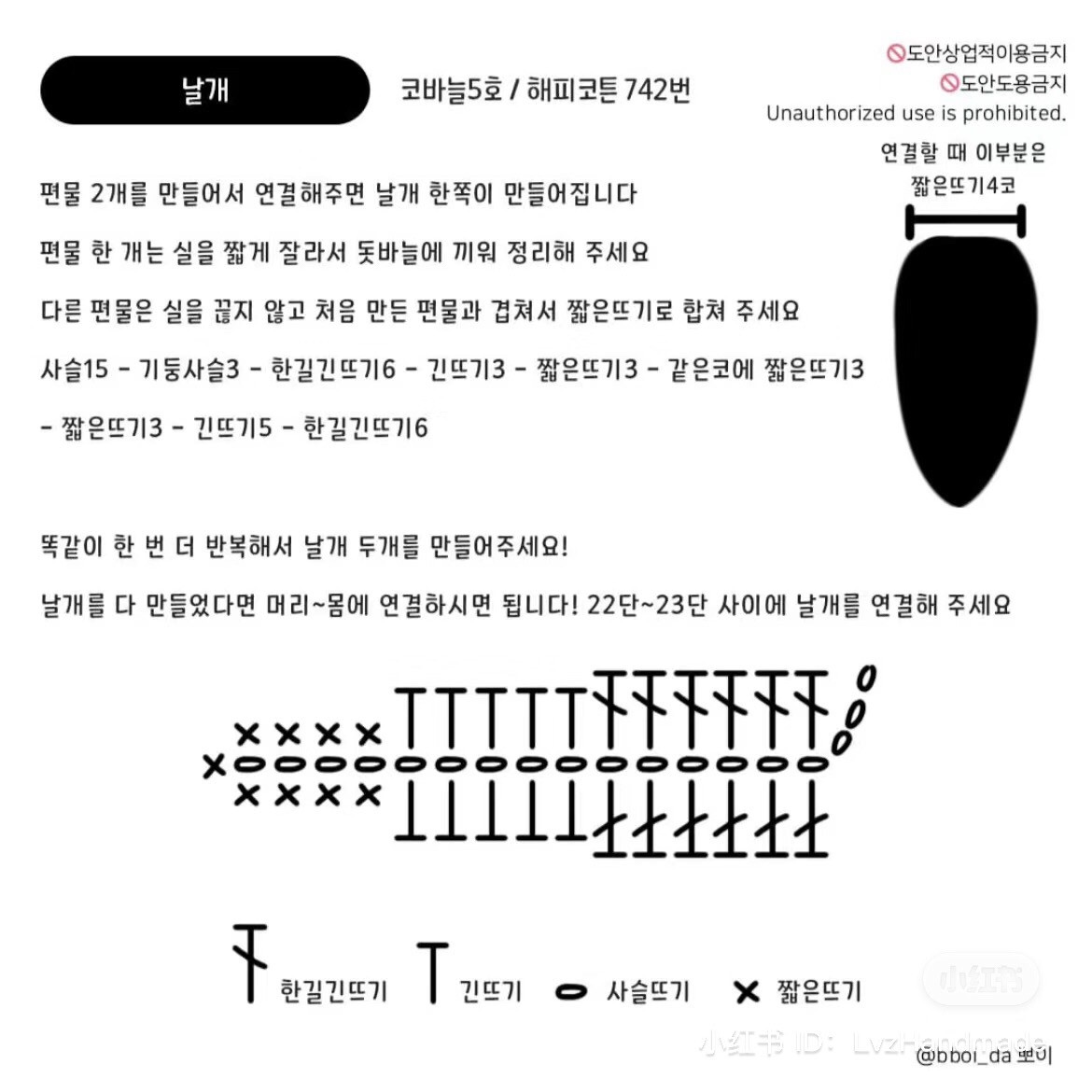 날개

코바늘5호 / 해피코튼 742번

🚫도안상업적이용금지
🚫도안도용금지
Unauthorized use is prohibited.

연결할 때 이부분은
짧은뜨기4코

편물 2개를 만들어서 연결해주면 날개 한쪽이 만들어집니다

편물 한 개는 실을 짧게 잘라서 돗바늘에 끼워 정리해 주세요

다른 편물은 실을 끊지 않고 처음 만든 편물과 겹쳐서 짧은뜨기로 합쳐 주세요

사슬15 - 기둥사슬3 - 한길긴뜨기6 - 긴뜨기3 - 짧은뜨기3 - 같은코에 짧은뜨기3 - 짧은뜨기3 - 긴뜨기5 - 한길긴뜨기6

똑같이 한 번 더 반복해서 날개 두개를 만들어주세요!

날개를 다 만들었다면 머리~몸에 연결하시면 됩니다! 22단~23단 사이에 날개를 연결해 주세요

한길긴뜨기 긴뜨기 사슬뜨기 짧은뜨기

小红书
小红书 ID: LvzHandmade
@bboi_da 뽀이